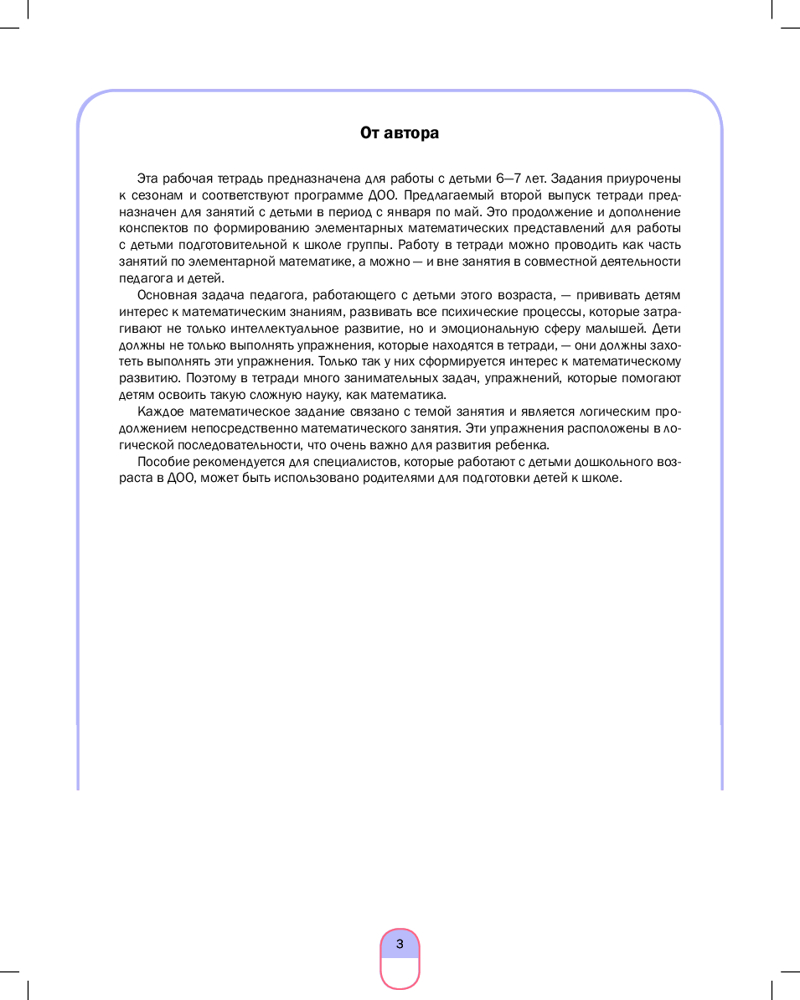 От автора

Эта рабочая тетрадь предназначена для работы с детьми 6—7 лет. Задания приурочены к сезонам и соответствуют программе ДОО. Предлагаемый второй выпуск тетради предназначен для занятий с детьми в период с января по май. Это продолжение и дополнение конспектов по формированию элементарных математических представлений для работы с детьми подготовительной к школе группы. Работу в тетради можно проводить как часть занятий по элементарной математике, а можно — и вне занятия в совместной деятельности педагога и детей.

Основная задача педагога, работающего с детьми этого возраста, — прививать детям интерес к математическим знаниям, развивать все психические процессы, которые затрагивают не только интеллектуальное развитие, но и эмоциональную сферу малышей. Дети должны не только выполнять упражнения, которые находятся в тетради, — они должны захотеть выполнять эти упражнения. Только так у них сформируется интерес к математическому развитию. Поэтому в тетради много занимательных задач, упражнений, которые помогают детям освоить такую сложную науку, как математика.

Каждое математическое задание связано с темой занятия и является логическим продолжением непосредственно математического занятия. Эти упражнения расположены в логической последовательности, что очень важно для развития ребенка.

Пособие рекомендуется для специалистов, которые работают с детьми дошкольного возраста в ДОО, может быть использовано родителями для подготовки детей к школе.

3